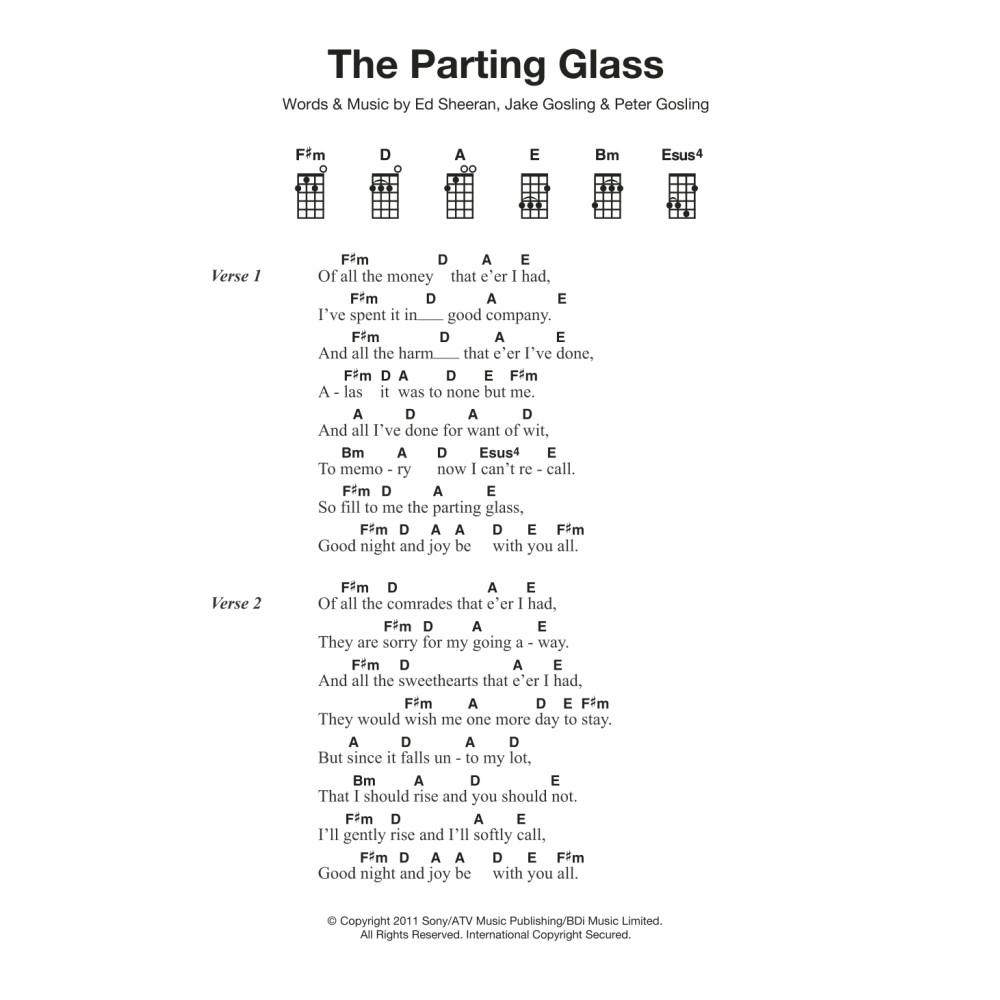 The Parting Glass

Words & Music by Ed Sheeran, Jake Gosling & Peter Gosling

F♯m D A E Bm Esus4

Verse 1

F♯m D A E
Of all the money that e'er I had,
F♯m D A E
I've spent it in___ good company.
F♯m D A E
And all the harm___ that e'er I've done,
F♯m D A D E F♯m
A - las it was to none but me.
A D A D
And all I've done for want of wit,
Bm A D Esus4 E
To memo - ry now I can't re - call.
F♯m D A E
So fill to me the parting glass,
F♯m D A A D E F♯m
Good night and joy be with you all.

Verse 2

F♯m D A E
Of all the comrades that e'er I had,
F♯m D A E
They are sorry for my going a - way.
F♯m D A E
And all the sweethearts that e'er I had,
F♯m A D E F♯m
They would wish me one more day to stay.
A D A D
But since it falls un - to my lot,
Bm A D E
That I should rise and you should not.
F♯m D A E
I'll gently rise and I'll softly call,
F♯m D A A D E F♯m
Good night and joy be with you all.

© Copyright 2011 Sony/ATV Music Publishing/BDi Music Limited.
All Rights Reserved. International Copyright Secured.